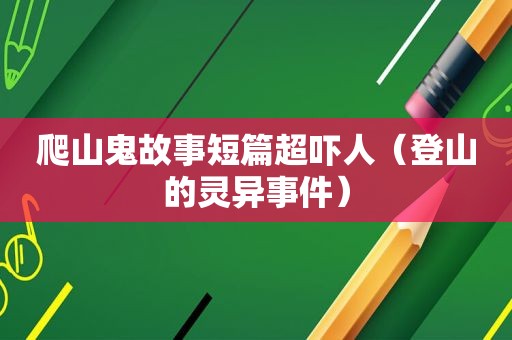 爬山鬼故事短篇超吓人（登山的灵异事件）